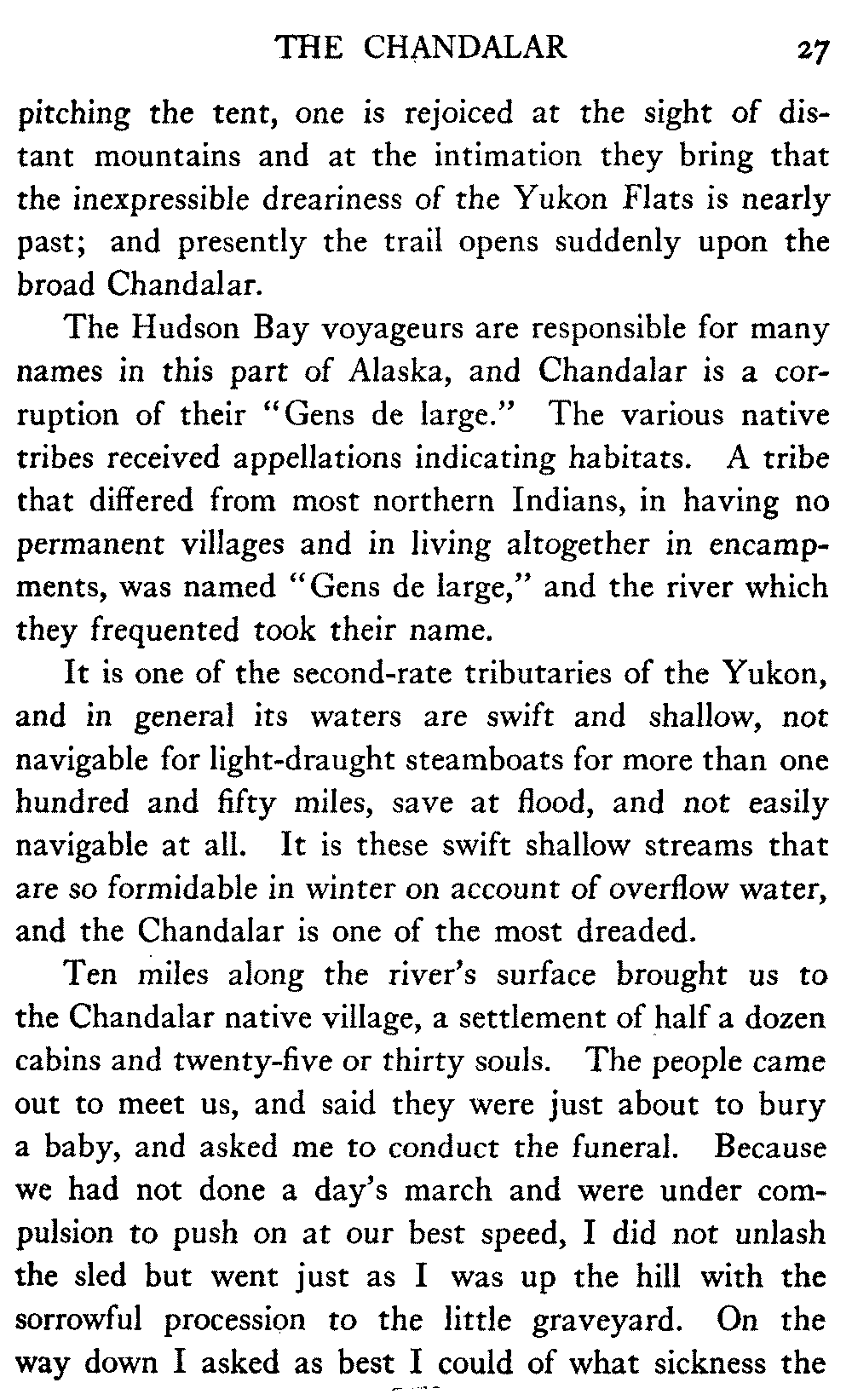 THE CHANDALAR 27

pitching the tent, one is rejoiced at the sight of distant mountains and at the intimation they bring that the inexpressible dreariness of the Yukon Flats is nearly past; and presently the trail opens suddenly upon the broad Chandalar.

The Hudson Bay voyageurs are responsible for many names in this part of Alaska, and Chandalar is a corruption of their "Gens de large." The various native tribes received appellations indicating habitats. A tribe that differed from most northern Indians, in having no permanent villages and in living altogether in encampments, was named "Gens de large," and the river which they frequented took their name.

It is one of the second-rate tributaries of the Yukon, and in general its waters are swift and shallow, not navigable for light-draught steamboats for more than one hundred and fifty miles, save at flood, and not easily navigable at all. It is these swift shallow streams that are so formidable in winter on account of overflow water, and the Chandalar is one of the most dreaded.

Ten miles along the river's surface brought us to the Chandalar native village, a settlement of half a dozen cabins and twenty-five or thirty souls. The people came out to meet us, and said they were just about to bury a baby, and asked me to conduct the funeral. Because we had not done a day's march and were under compulsion to push on at our best speed, I did not unlash the sled but went just as I was up the hill with the sorrowful procession to the little graveyard. On the way down I asked as best I could of what sickness the